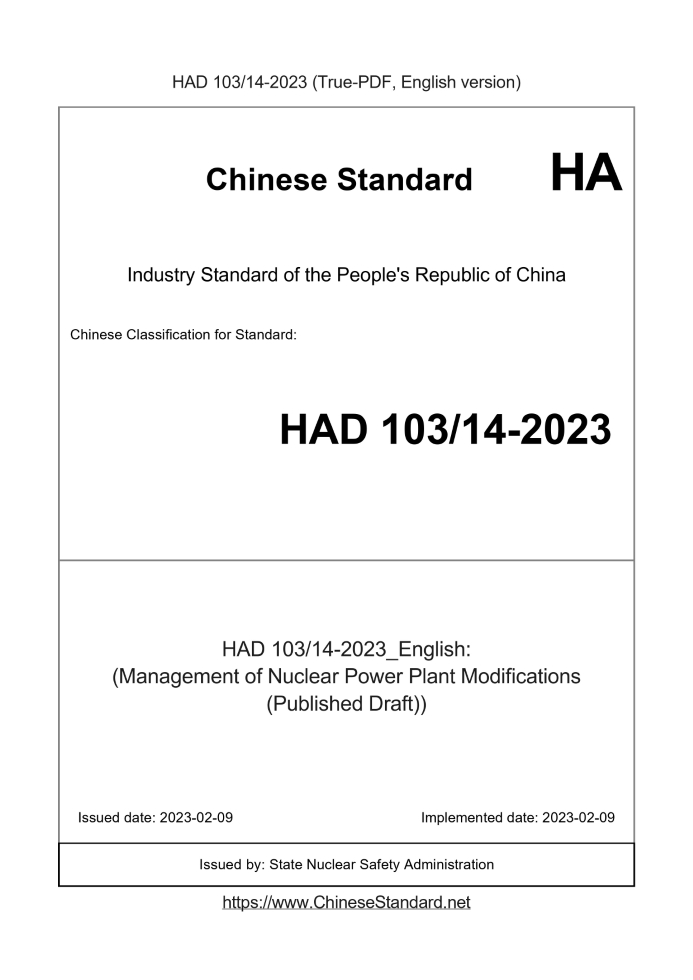 HAD 103/14-2023 (True-PDF, English version)

Chinese Standard

HA

Industry Standard of the People's Republic of China

Chinese Classification for Standard:

HAD 103/14-2023

HAD 103/14-2023_English:
(Management of Nuclear Power Plant Modifications
(Published Draft))

Issued date: 2023-02-09

Implemented date: 2023-02-09

Issued by: State Nuclear Safety Administration

https://www.ChineseStandard.net